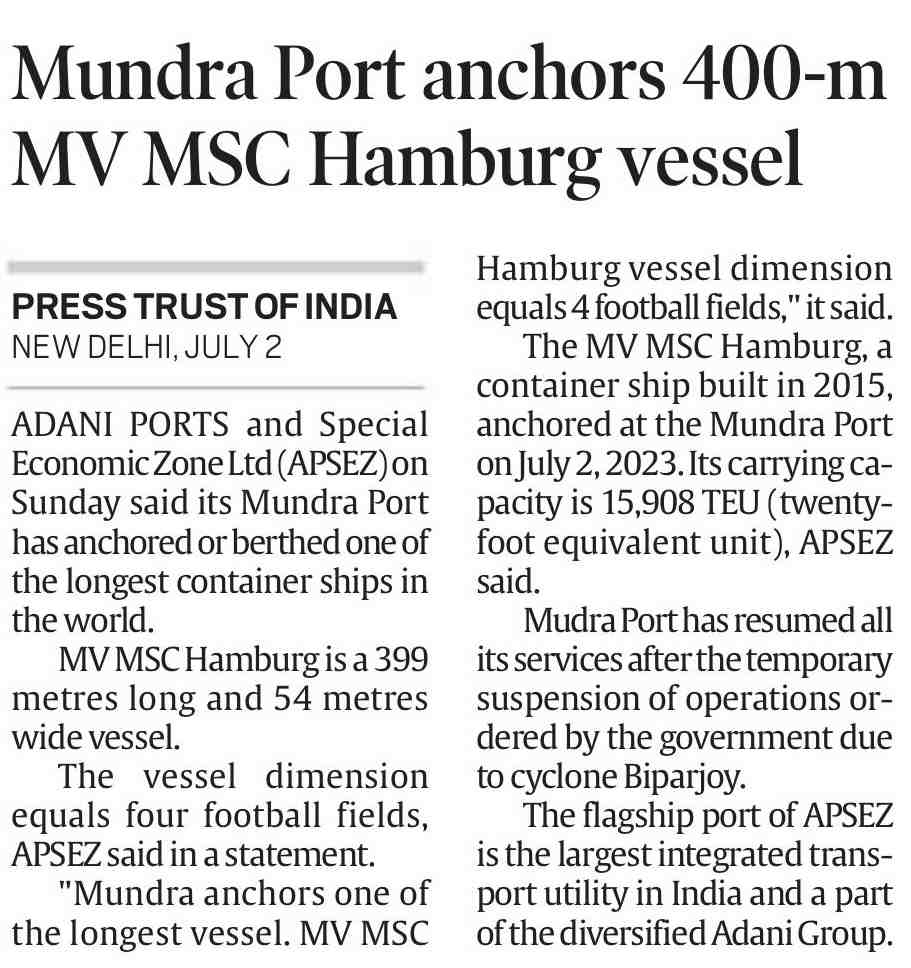 Mundra Port anchors 400-m MV MSC Hamburg vessel

PRESS TRUST OF INDIA
NEW DELHI, JULY 2

ADANI PORTS and Special Economic Zone Ltd (APSEZ) on Sunday said its Mundra Port has anchored or berthed one of the longest container ships in the world.

MV MSC Hamburg is a 399 metres long and 54 metres wide vessel.

The vessel dimension equals four football fields, APSEZ said in a statement.

"Mundra anchors one of the longest vessel. MV MSC Hamburg vessel dimension equals 4 football fields," it said.

The MV MSC Hamburg, a container ship built in 2015, anchored at the Mundra Port on July 2, 2023. Its carrying capacity is 15,908 TEU (twenty-foot equivalent unit), APSEZ said.

Mudra Port has resumed all its services after the temporary suspension of operations ordered by the government due to cyclone Biparjoy.

The flagship port of APSEZ is the largest integrated transport utility in India and a part of the diversified Adani Group.